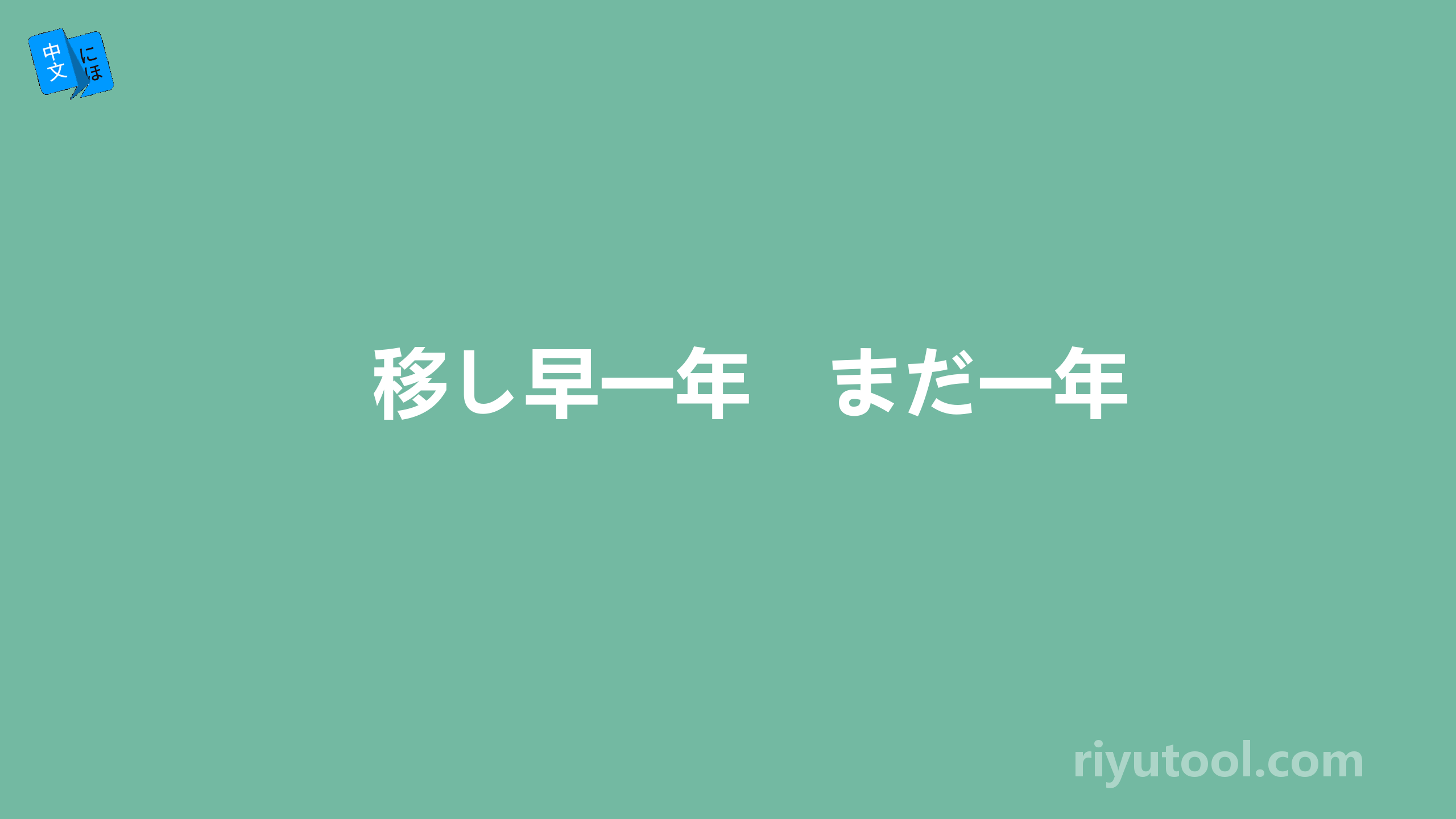 中文 にほ

移し早一年　まだ一年

riyutool.com